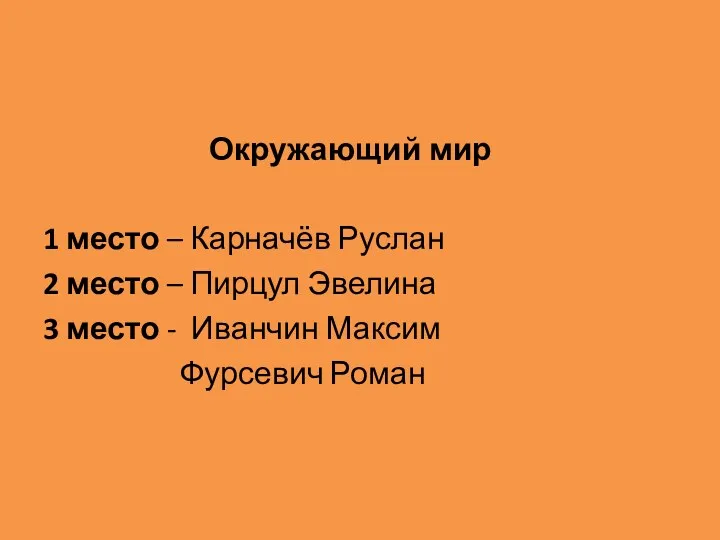 Окружающий мир

1 место – Карначёв Руслан
2 место – Пирцул Эвелина
3 место - Иванчин Максим
Фурсевич Роман